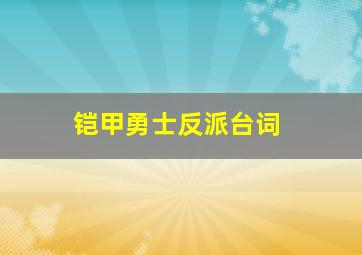 铠甲勇士反派台词